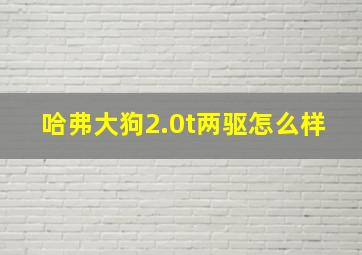 哈弗大狗2.0t两驱怎么样